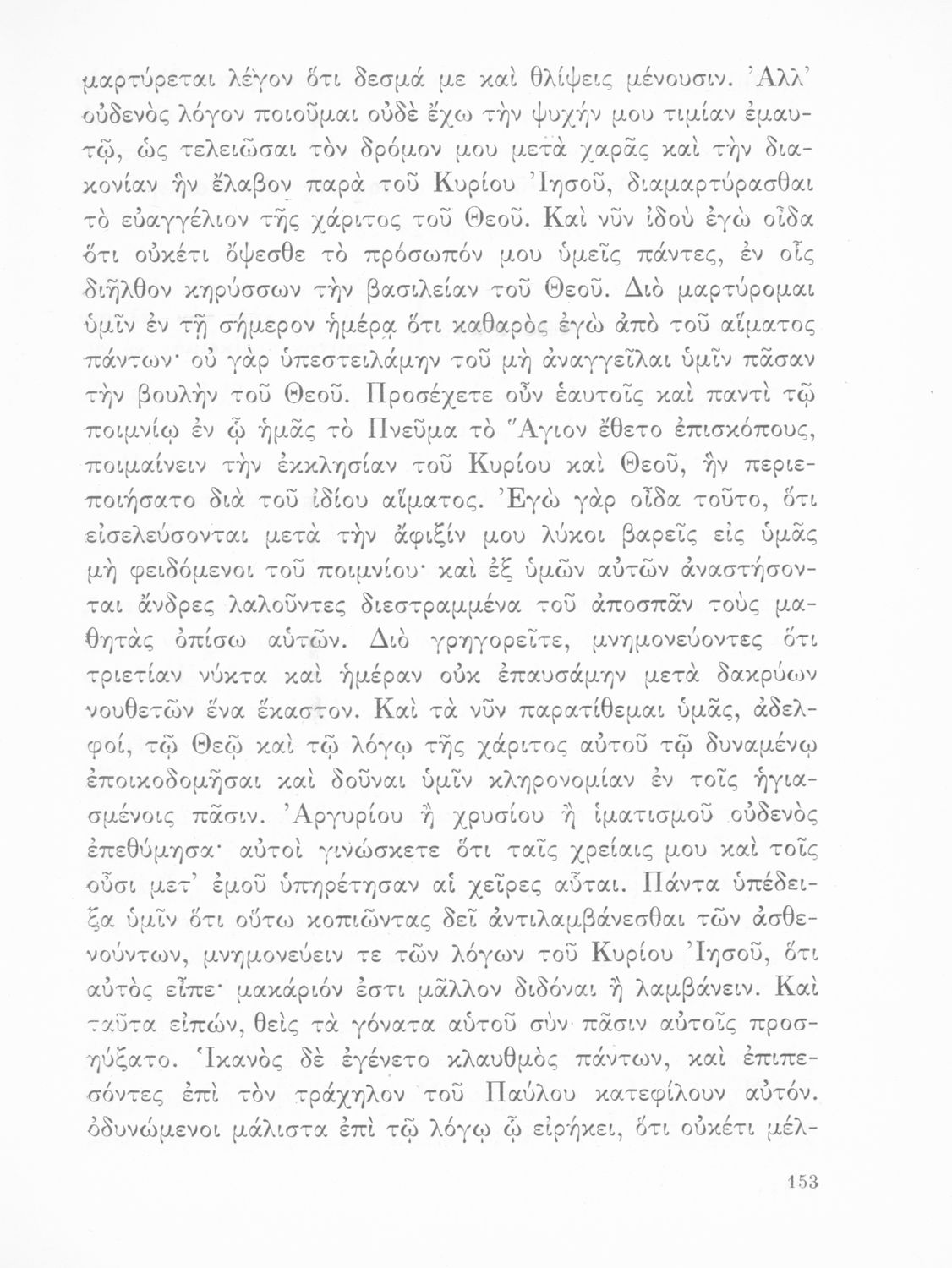 μαρτύρεται λέγον ὅτι δεσμά με καὶ θλίψεις μένουσιν. Ἀλλ᾽ οὐδενὸς λόγον ποιοῦμαι οὐδὲ ἔχω τὴν ψυχήν μου τιμίαν ἐμαυτῷ, ὡς τελειῶσαι τὸν δρόμον μου μετὰ χαρᾶς καὶ τὴν διακονίαν ἣν ἔλαβον παρὰ τοῦ Κυρίου Ἰησοῦ, διαμαρτύρασθαι τὸ εὐαγγέλιον τῆς χάριτος τοῦ Θεοῦ. Καὶ νῦν ἰδοὺ ἐγὼ οἶδα ὅτι οὐκέτι ὄψεσθε τὸ πρόσωπόν μου ὑμεῖς πάντες, ἐν οἷς διῆλθον κηρύσσων τὴν βασιλείαν τοῦ Θεοῦ. Διὸ μαρτύρομαι ὑμῖν ἐν τῇ σήμερον ἡμέρᾳ ὅτι καθαρὸς ἐγὼ ἀπὸ τοῦ αἵματος πάντων· οὐ γὰρ ὑπεστειλάμην τοῦ μὴ ἀναγγεῖλαι ὑμῖν πᾶσαν τὴν βουλὴν τοῦ Θεοῦ. Προσέχετε οὖν ἑαυτοῖς καὶ παντὶ τῷ ποιμνίῳ ἐν ᾧ ἡμᾶς τὸ Πνεῦμα τὸ Ἅγιον ἔθετο ἐπισκόπους, ποιμαίνειν τὴν ἐκκλησίαν τοῦ Κυρίου καὶ Θεοῦ, ἣν περιεποιήσατο διὰ τοῦ ἰδίου αἵματος. Ἐγὼ γὰρ οἶδα τοῦτο, ὅτι εἰσελεύσονται μετὰ τὴν ἄφιξίν μου λύκοι βαρεῖς εἰς ὑμᾶς μὴ φειδόμενοι τοῦ ποιμνίου· καὶ ἐξ ὑμῶν αὐτῶν ἀναστήσονται ἄνδρες λαλοῦντες διεστραμμένα τοῦ ἀποσπᾶν τοὺς μαθητὰς ὀπίσω αὐτῶν. Διὸ γρηγορεῖτε, μνημονεύοντες ὅτι τριετίαν νύκτα καὶ ἡμέραν οὐκ ἐπαυσάμην μετὰ δακρύων νουθετῶν ἕνα ἕκαστον. Καὶ τὰ νῦν παρατίθεμαι ὑμᾶς, ἀδελφοί, τῷ Θεῷ καὶ τῷ λόγῳ τῆς χάριτος αὐτοῦ τῷ δυναμένῳ ἐποικοδομῆσαι καὶ δοῦναι ὑμῖν κληρονομίαν ἐν τοῖς ἡγιασμένοις πᾶσιν. Ἀργυρίου ἢ χρυσίου ἢ ἱματισμοῦ οὐδενὸς ἐπεθύμησα· αὐτοὶ γινώσκετε ὅτι ταῖς χρείαις μου καὶ τοῖς οὖσι μετ᾽ ἐμοῦ ὑπηρέτησαν αἱ χεῖρες αὗται. Πάντα ὑπέδειξα ὑμῖν ὅτι οὕτω κοπιῶντας δεῖ ἀντιλαμβάνεσθαι τῶν ἀσθενούντων, μνημονεύειν τε τῶν λόγων τοῦ Κυρίου Ἰησοῦ, ὅτι αὐτὸς εἶπε· μακάριόν ἐστι μᾶλλον διδόναι ἢ λαμβάνειν. Καὶ ταῦτα εἰπών, θεὶς τὰ γόνατα αὐτοῦ σὺν πᾶσιν αὐτοῖς προσηύξατο. Ἱκανὸς δὲ ἐγένετο κλαυθμὸς πάντων, καὶ ἐπιπεσόντες ἐπὶ τὸν τράχηλον τοῦ Παύλου κατεφίλουν αὐτόν. ὀδυνώμενοι μάλιστα ἐπὶ τῷ λόγῳ ᾧ εἰρήκει, ὅτι οὐκέτι μέλ-

153